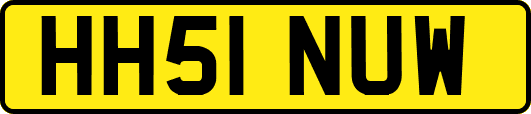 HH51 NUW